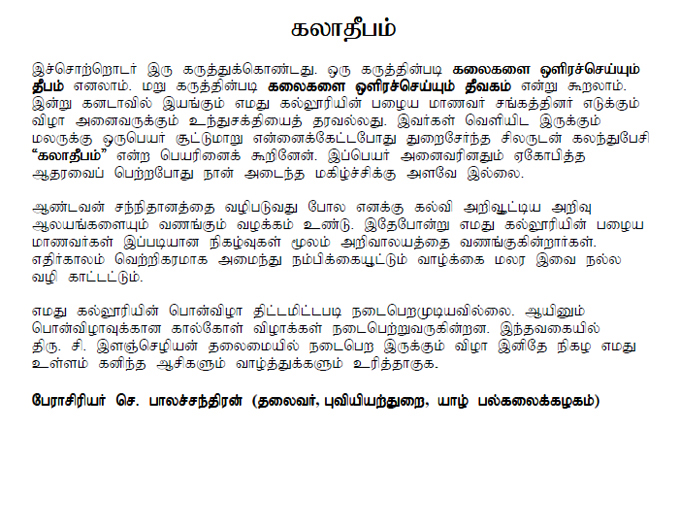 கலாதீபம்

இச்சொற்றொடர் இரு கருத்துக்கொண்டது. ஒரு கருத்தின்படி கலைகளை ஒளிரச்செய்யும் தீபம் எனலாம். மறு கருத்தின்படி கலைகளை ஒளிரச்செய்யும் தீவகம் என்று கூறலாம். இன்று கனடாவில் இயங்கும் எமது கல்லூரியின் பழைய மாணவர் சங்கத்தினர் எடுக்கும் விழா அனைவருக்கும் உந்துசக்தியைத் தரவல்லது. இவர்கள் வெளியிட இருக்கும் மலருக்கு ஒருபெயர் சூட்டுமாறு என்னைக்கேட்டபோது துறைசேர்ந்த சிலருடன் கலந்துபேசி "கலாதீபம்" என்ற பெயரினைக் கூறினேன். இப்பெயர் அனைவரினதும் ஏகோபித்த ஆதரவைப் பெற்றபோது நான் அடைந்த மகிழ்ச்சிக்கு அளவே இல்லை.

ஆண்டவன் சந்நிதானத்தை வழிபடுவது போல எனக்கு கல்வி அறிவூட்டிய அறிவு ஆலயங்களையும் வணங்கும் வழக்கம் உண்டு. இதேபோன்று எமது கல்லூரியின் பழைய மாணவர்கள் இப்படியான நிகழ்வுகள் மூலம் அறிவாலயத்தை வணங்குகின்றார்கள். எதிர்காலம் வெற்றிகரமாக அமைந்து நம்பிக்கையூட்டும் வாழ்க்கை மலர இவை நல்ல வழி காட்டட்டும்.

எமது கல்லூரியின் பொன்விழா திட்டமிட்டபடி நடைபெறமுடியவில்லை. ஆயினும் பொன்விழாவுக்கான கால்கோள் விழாக்கள் நடைபெற்றுவருகின்றன. இந்தவகையில் திரு. சி. இளஞ்செழியன் தலைமையில் நடைபெற இருக்கும் விழா இனிதே நிகழ எமது உள்ளம் கனிந்த ஆசிகளும் வாழ்த்துக்களும் உரித்தாகுக.

பேராசிரியர் செ. பாலச்சந்திரன் (தலைவர், புவியியற்துறை, யாழ் பல்கலைக்கழகம்)